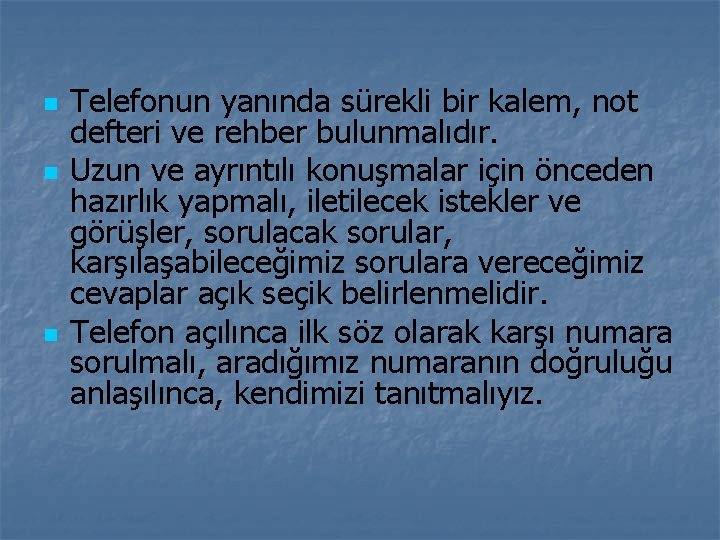 Telefonun yanında sürekli bir kalem, not defteri ve rehber bulunmalıdır.

Uzun ve ayrıntılı konuşmalar için önceden hazırlık yapmalı, iletilecek istekler ve görüşler, sorulacak sorular, karşılaşabileceğimiz sorulara vereceğimiz cevaplar açık seçik belirlenmelidir.

Telefon açılınca ilk söz olarak karşı numara sorulmalı, aradığımız numaranın doğruluğu anlaşılınca, kendimizi tanıtmalıyız.